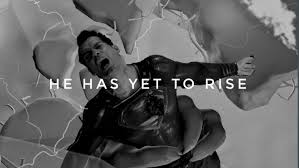 HE HAS YET TO RISE